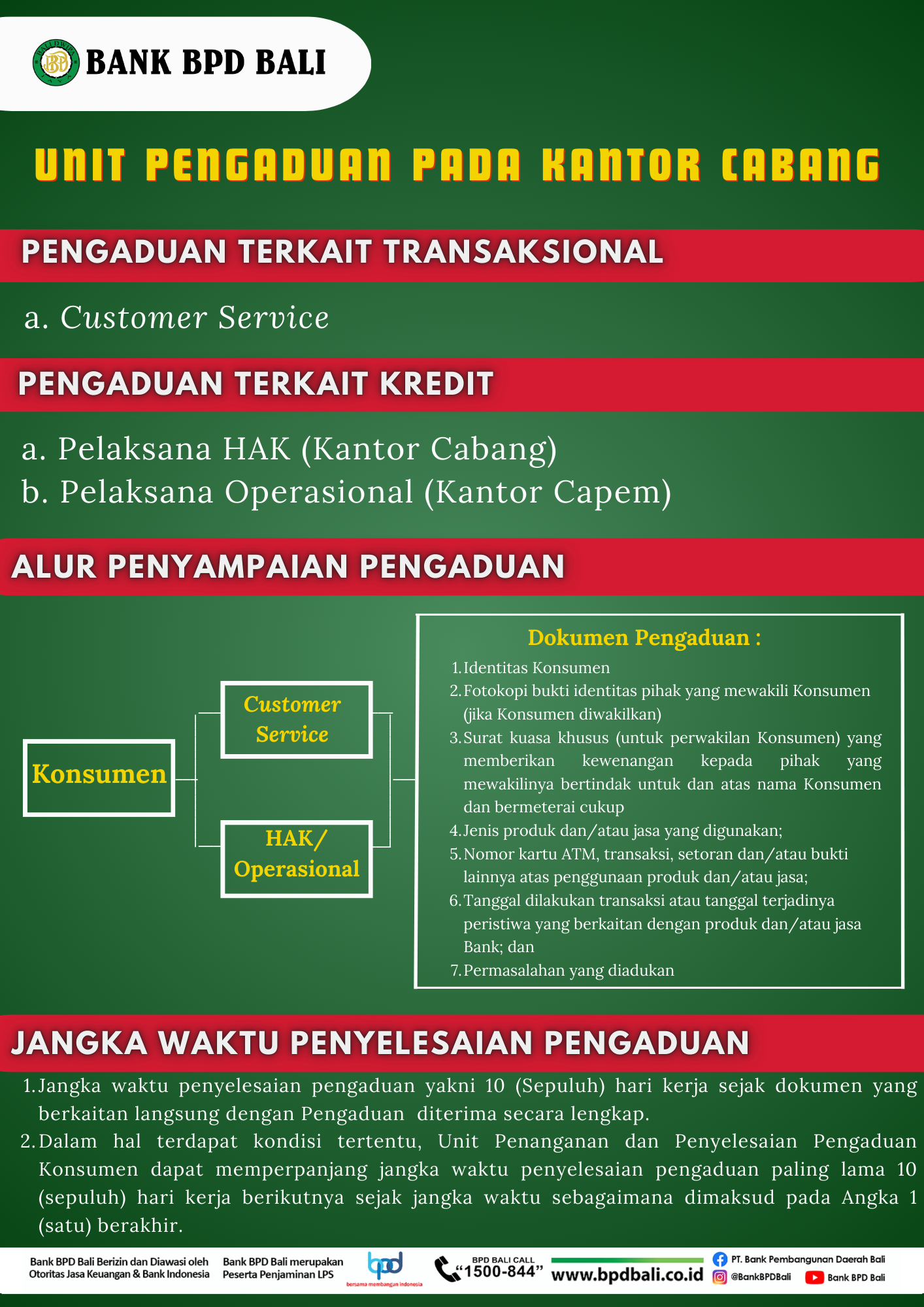 BANK BPD BALI

UNIT PENGADUAN PADA KANTOR CABANG

PENGADUAN TERKAIT TRANSAKSIONAL

a. Customer Service

PENGADUAN TERKAIT KREDIT

a. Pelaksana HAK (Kantor Cabang)
b. Pelaksana Operasional (Kantor Capem)

ALUR PENYAMPAIAN PENGADUAN

Konsumen

Customer Service

HAK/ Operasional

Dokumen Pengaduan :

1. Identitas Konsumen
2. Fotokopi bukti identitas pihak yang mewakili Konsumen (jika Konsumen diwakilkan)
3. Surat kuasa khusus (untuk perwakilan Konsumen) yang memberikan kewenangan kepada pihak yang mewakilinya bertindak untuk dan atas nama Konsumen dan bermeterai cukup
4. Jenis produk dan/atau jasa yang digunakan;
5. Nomor kartu ATM, transaksi, setoran dan/atau bukti lainnya atas penggunaan produk dan/atau jasa;
6. Tanggal dilakukan transaksi atau tanggal terjadinya peristiwa yang berkaitan dengan produk dan/atau jasa Bank; dan
7. Permasalahan yang diadukan

JANGKA WAKTU PENYELESAIAN PENGADUAN

1. Jangka waktu penyelesaian pengaduan yakni 10 (Sepuluh) hari kerja sejak dokumen yang berkaitan langsung dengan Pengaduan diterima secara lengkap.
2. Dalam hal terdapat kondisi tertentu, Unit Penanganan dan Penyelesaian Pengaduan Konsumen dapat memperpanjang jangka waktu penyelesaian pengaduan paling lama 10 (sepuluh) hari kerja berikutnya sejak jangka waktu sebagaimana dimaksud pada Angka 1 (satu) berakhir.

Bank BPD Bali Berizin dan Diawasi oleh Otoritas Jasa Keuangan & Bank Indonesia

Bank BPD Bali merupakan Peserta Penjaminan LPS

bpd bersama membangun indonesia

BPD BALI CALL "1500-844"

www.bpdbali.co.id

PT. Bank Pembangunan Daerah Bali

@BankBPDBali

Bank BPD Bali